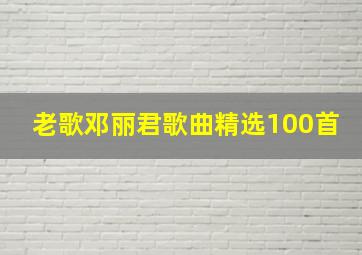 老歌邓丽君歌曲精选100首